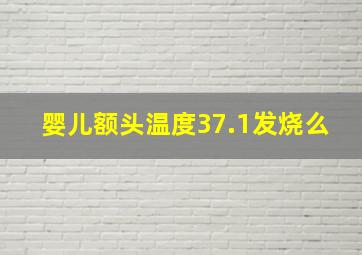 婴儿额头温度37.1发烧么